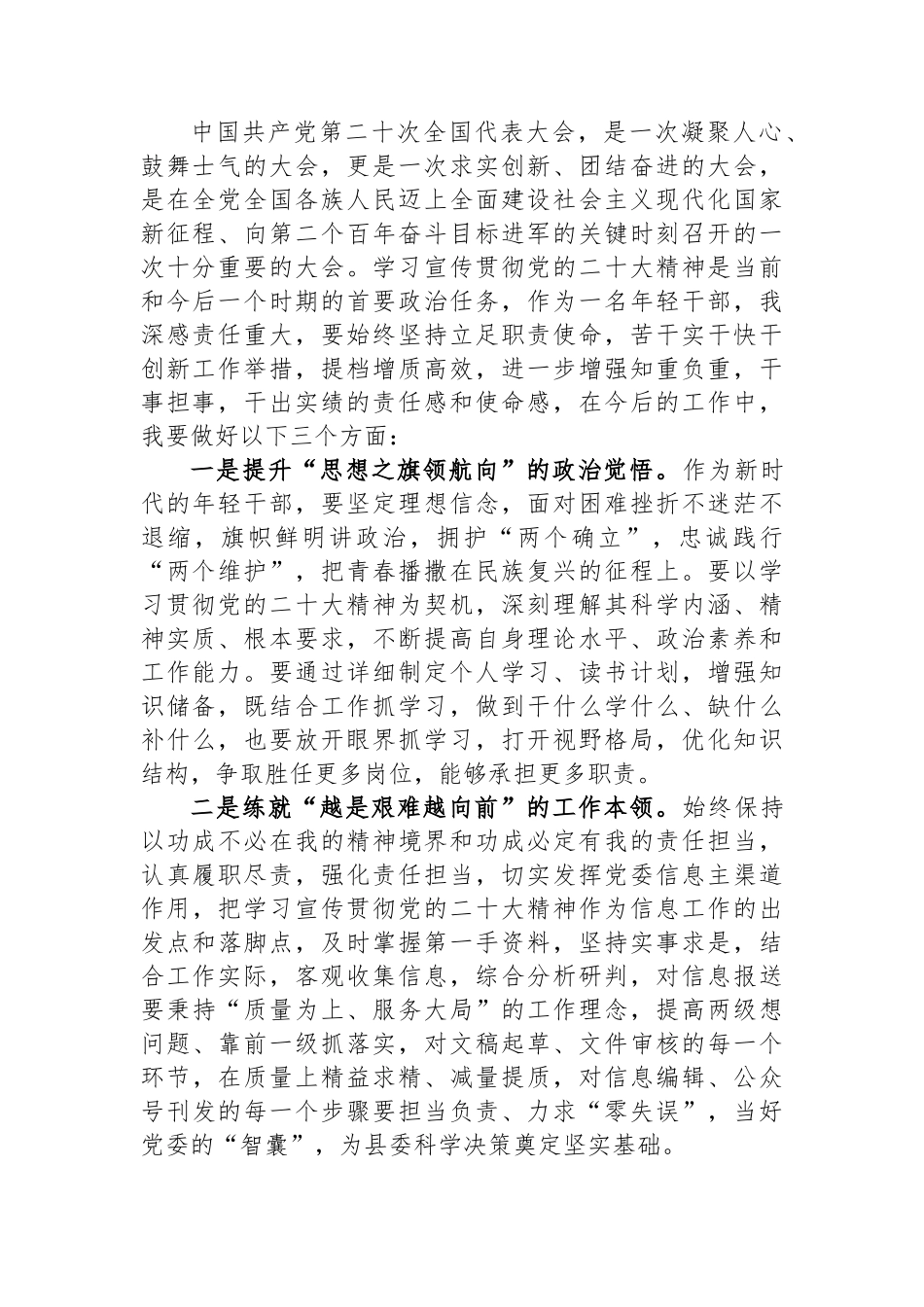 中国共产党第二十次全国代表大会，是一次凝聚人心、鼓舞士气的大会，更是一次求实创新、团结奋进的大会，是在全党全国各族人民迈上全面建设社会主义现代化国家新征程、向第二个百年奋斗目标进军的关键时刻召开的一次十分重要的大会。学习宣传贯彻党的二十大精神是当前和今后一个时期的首要政治任务，作为一名年轻干部，我深感责任重大，要始终坚持立足职责使命，苦干实干快干创新工作举措，提档增质高效，进一步增强知重负重，干事担事，干出实绩的责任感和使命感，在今后的工作中，我要做好以下三个方面：

一是提升“思想之旗领航向”的政治觉悟。作为新时代的年轻干部，要坚定理想信念，面对困难挫折不迷茫不退缩，旗帜鲜明讲政治，拥护“两个确立”，忠诚践行“两个维护”，把青春播撒在民族复兴的征程上。要以学习贯彻党的二十大精神为契机，深刻理解其科学内涵、精神实质、根本要求，不断提高自身理论水平、政治素养和工作能力。要通过详细制定个人学习、读书计划，增强知识储备，既结合工作抓学习，做到干什么学什么、缺什么补什么，也要放开眼界抓学习，打开视野格局，优化知识结构，争取胜任更多岗位，能够承担更多职责。

二是练就“越是艰难越向前”的工作本领。始终保持以功成不必在我的精神境界和功成必定有我的责任担当，认真履职尽责，强化责任担当，切实发挥党委信息主渠道作用，把学习宣传贯彻党的二十大精神作为信息工作的出发点和落脚点，及时掌握第一手资料，坚持实事求是，结合工作实际，客观收集信息，综合分析研判，对信息报送要秉持“质量为上、服务大局”的工作理念，提高两级想问题、靠前一级抓落实，对文稿起草、文件审核的每一个环节，在质量上精益求精、减量提质，对信息编辑、公众号刊发的每一个步骤要担当负责、力求“零失误”，当好党委的“智囊”，为县委科学决策奠定坚实基础。